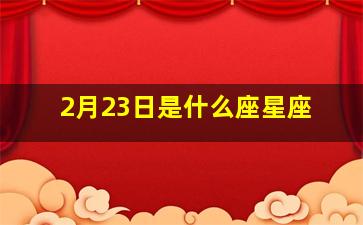 2月23日是什么座星座